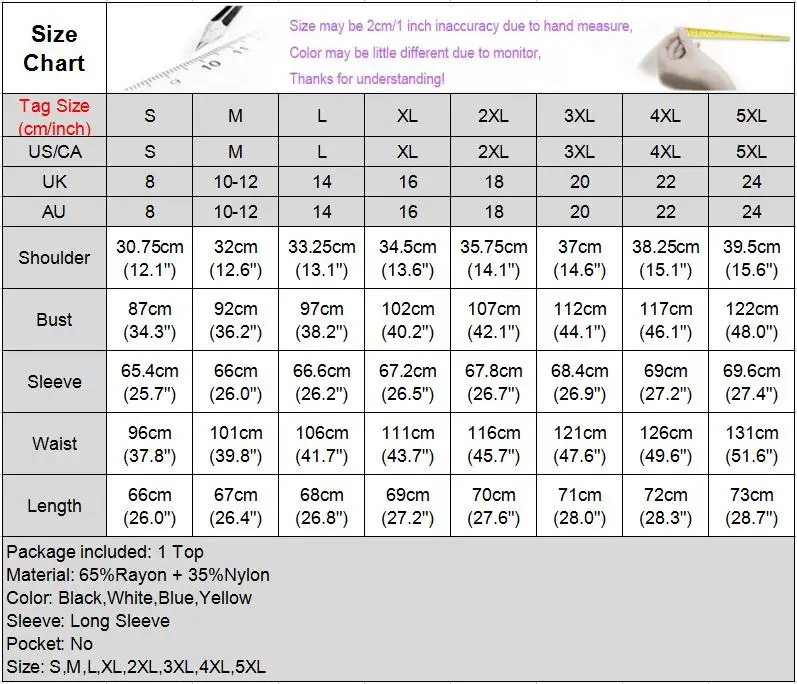 Size Chart

Size may be 2cm/1 inch inaccuracy due to hand measure,
Color may be little different due to monitor,
Thanks for understanding!

| Tag Size (cm/inch) | S | M | L | XL | 2XL | 3XL | 4XL | 5XL |
|---|---|---|---|---|---|---|---|---|
| US/CA | S | M | L | XL | 2XL | 3XL | 4XL | 5XL |
| UK | 8 | 10-12 | 14 | 16 | 18 | 20 | 22 | 24 |
| AU | 8 | 10-12 | 14 | 16 | 18 | 20 | 22 | 24 |
| Shoulder | 30.75cm (12.1") | 32cm (12.6") | 33.25cm (13.1") | 34.5cm (13.6") | 35.75cm (14.1") | 37cm (14.6") | 38.25cm (15.1") | 39.5cm (15.6") |
| Bust | 87cm (34.3") | 92cm (36.2") | 97cm (38.2") | 102cm (40.2") | 107cm (42.1") | 112cm (44.1") | 117cm (46.1") | 122cm (48.0") |
| Sleeve | 65.4cm (25.7") | 66cm (26.0") | 66.6cm (26.2") | 67.2cm (26.5") | 67.8cm (26.7") | 68.4cm (26.9") | 69cm (27.2") | 69.6cm (27.4") |
| Waist | 96cm (37.8") | 101cm (39.8") | 106cm (41.7") | 111cm (43.7") | 116cm (45.7") | 121cm (47.6") | 126cm (49.6") | 131cm (51.6") |
| Length | 66cm (26.0") | 67cm (26.4") | 68cm (26.8") | 69cm (27.2") | 70cm (27.6") | 71cm (28.0") | 72cm (28.3") | 73cm (28.7") |

Package included: 1 Top
Material: 65%Rayon + 35%Nylon
Color: Black,White,Blue,Yellow
Sleeve: Long Sleeve
Pocket: No
Size: S,M,L,XL,2XL,3XL,4XL,5XL